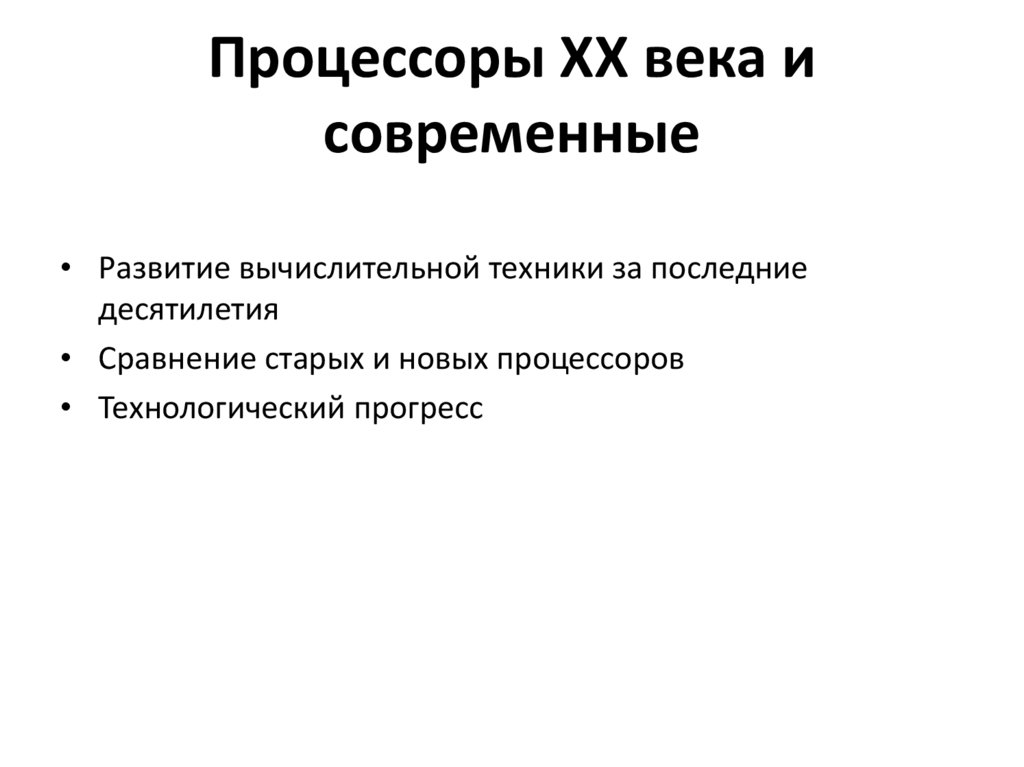 Процессоры XX века и современные

• Развитие вычислительной техники за последние десятилетия
• Сравнение старых и новых процессоров
• Технологический прогресс